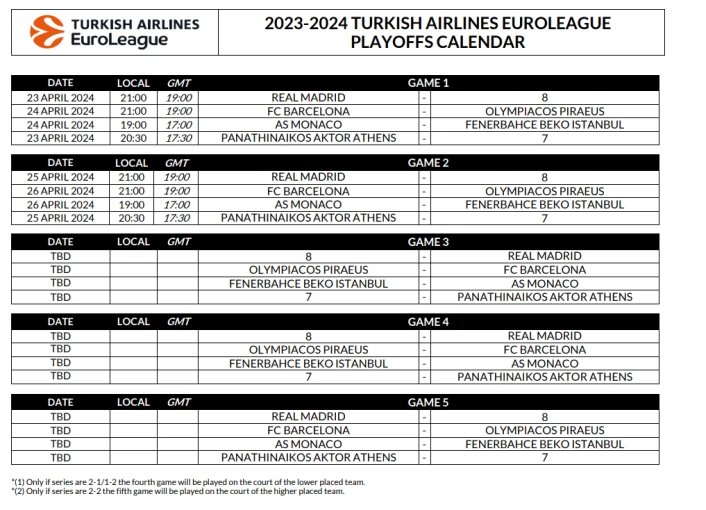 TURKISH AIRLINES EuroLeague

2023-2024 TURKISH AIRLINES EUROLEAGUE PLAYOFFS CALENDAR

| DATE | LOCAL | GMT | GAME 1 | | |
|---|---|---|---|---|---|
| 23 APRIL 2024 | 21:00 | 19:00 | REAL MADRID | - | 8 |
| 24 APRIL 2024 | 21:00 | 19:00 | FC BARCELONA | - | OLYMPIACOS PIRAEUS |
| 24 APRIL 2024 | 19:00 | 17:00 | AS MONACO | - | FENERBAHCE BEKO ISTANBUL |
| 23 APRIL 2024 | 20:30 | 17:30 | PANATHINAIKOS AKTOR ATHENS | - | 7 |

| DATE | LOCAL | GMT | GAME 2 | | |
|---|---|---|---|---|---|
| 25 APRIL 2024 | 21:00 | 19:00 | REAL MADRID | - | 8 |
| 26 APRIL 2024 | 21:00 | 19:00 | FC BARCELONA | - | OLYMPIACOS PIRAEUS |
| 26 APRIL 2024 | 19:00 | 17:00 | AS MONACO | - | FENERBAHCE BEKO ISTANBUL |
| 25 APRIL 2024 | 20:30 | 17:30 | PANATHINAIKOS AKTOR ATHENS | - | 7 |

| DATE | LOCAL | GMT | GAME 3 | | |
|---|---|---|---|---|---|
| TBD | | | 8 | - | REAL MADRID |
| TBD | | | OLYMPIACOS PIRAEUS | - | FC BARCELONA |
| TBD | | | FENERBAHCE BEKO ISTANBUL | - | AS MONACO |
| TBD | | | 7 | - | PANATHINAIKOS AKTOR ATHENS |

| DATE | LOCAL | GMT | GAME 4 | | |
|---|---|---|---|---|---|
| TBD | | | 8 | - | REAL MADRID |
| TBD | | | OLYMPIACOS PIRAEUS | - | FC BARCELONA |
| TBD | | | FENERBAHCE BEKO ISTANBUL | - | AS MONACO |
| TBD | | | 7 | - | PANATHINAIKOS AKTOR ATHENS |

| DATE | LOCAL | GMT | GAME 5 | | |
|---|---|---|---|---|---|
| TBD | | | REAL MADRID | - | 8 |
| TBD | | | FC BARCELONA | - | OLYMPIACOS PIRAEUS |
| TBD | | | AS MONACO | - | FENERBAHCE BEKO ISTANBUL |
| TBD | | | PANATHINAIKOS AKTOR ATHENS | - | 7 |

*(1) Only if series are 2-1/1-2 the fourth game will be played on the court of the lower placed team.
*(2) Only if series are 2-2 the fifth game will be played on the court of the higher placed team.